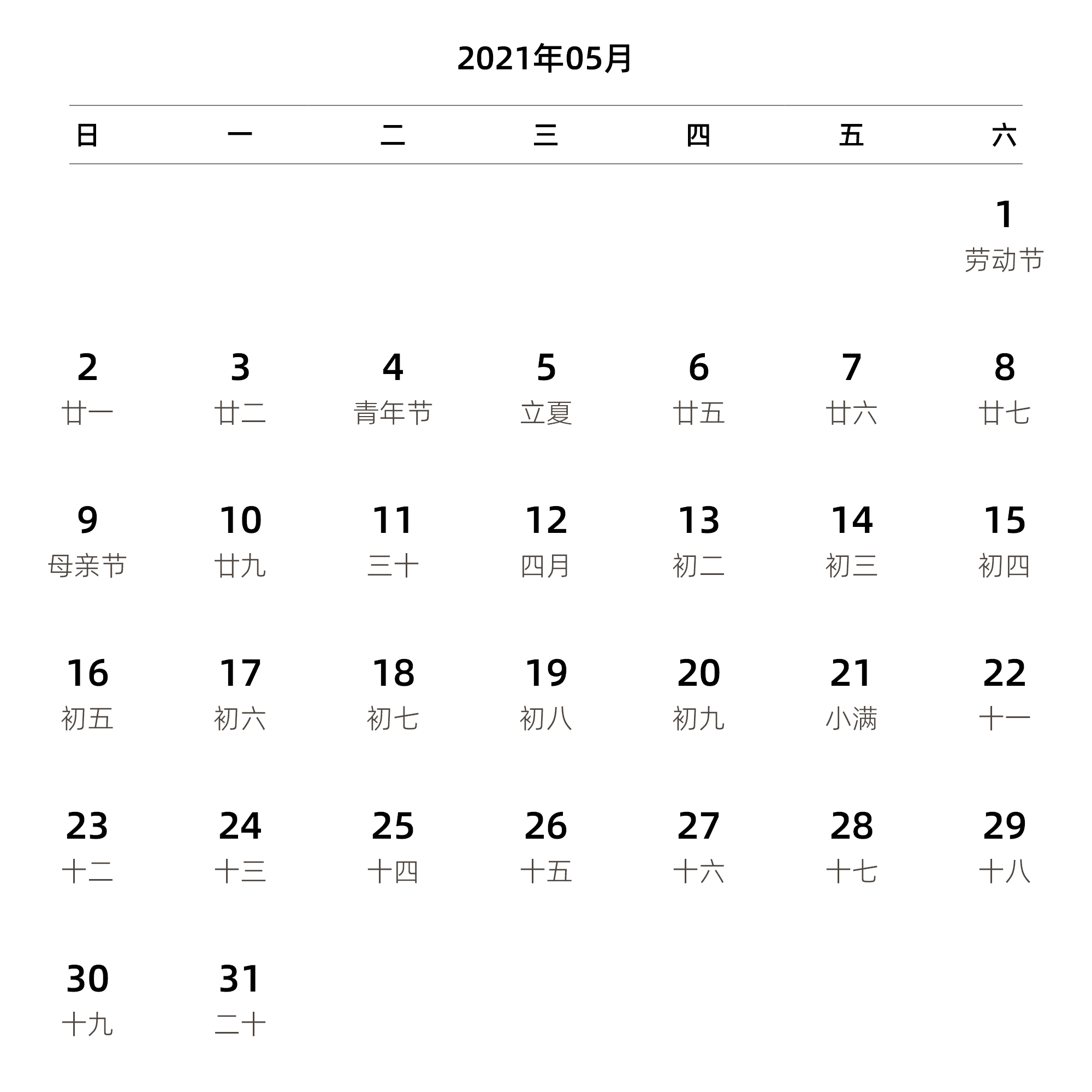 2021年05月

| 日 | 一 | 二 | 三 | 四 | 五 | 六 |
|---|---|---|---|---|---|---|
| | | | | | | 1 劳动节 |
| 2 廿一 | 3 廿二 | 4 青年节 | 5 立夏 | 6 廿五 | 7 廿六 | 8 廿七 |
| 9 母亲节 | 10 廿九 | 11 三十 | 12 四月 | 13 初二 | 14 初三 | 15 初四 |
| 16 初五 | 17 初六 | 18 初七 | 19 初八 | 20 初九 | 21 小满 | 22 十一 |
| 23 十二 | 24 十三 | 25 十四 | 26 十五 | 27 十六 | 28 十七 | 29 十八 |
| 30 十九 | 31 二十 | | | | | |